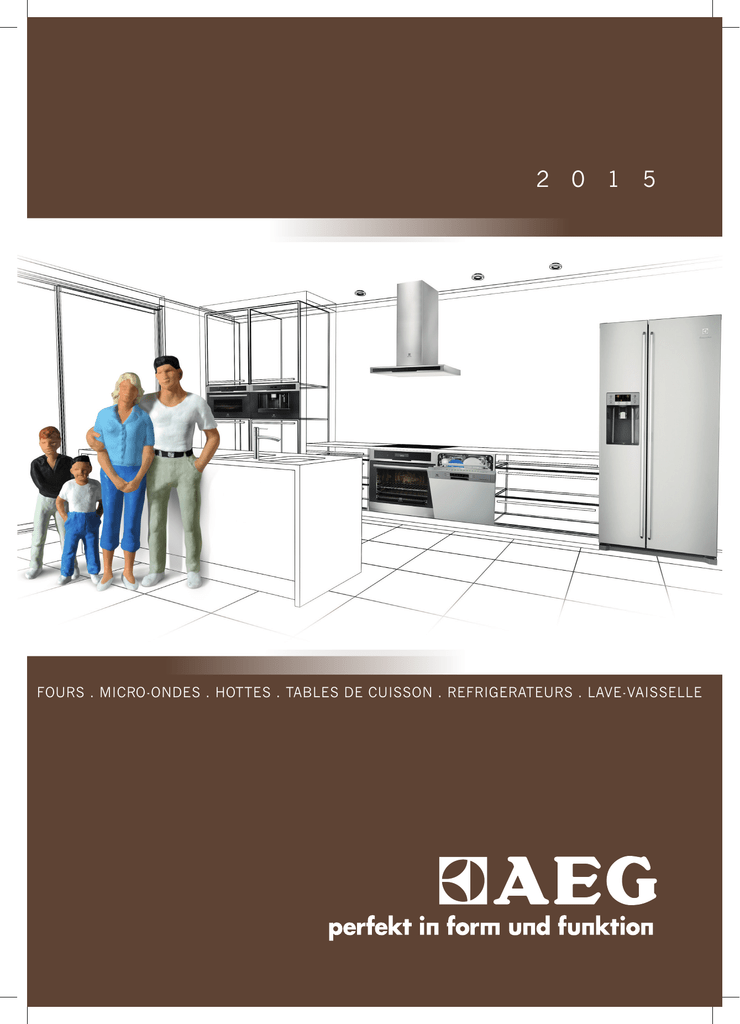 2 0 1 5

FOURS . MICRO-ONDES . HOTTES . TABLES DE CUISSON . REFRIGERATEURS . LAVE-VAISSELLE

AEG
perfekt in form und funktion